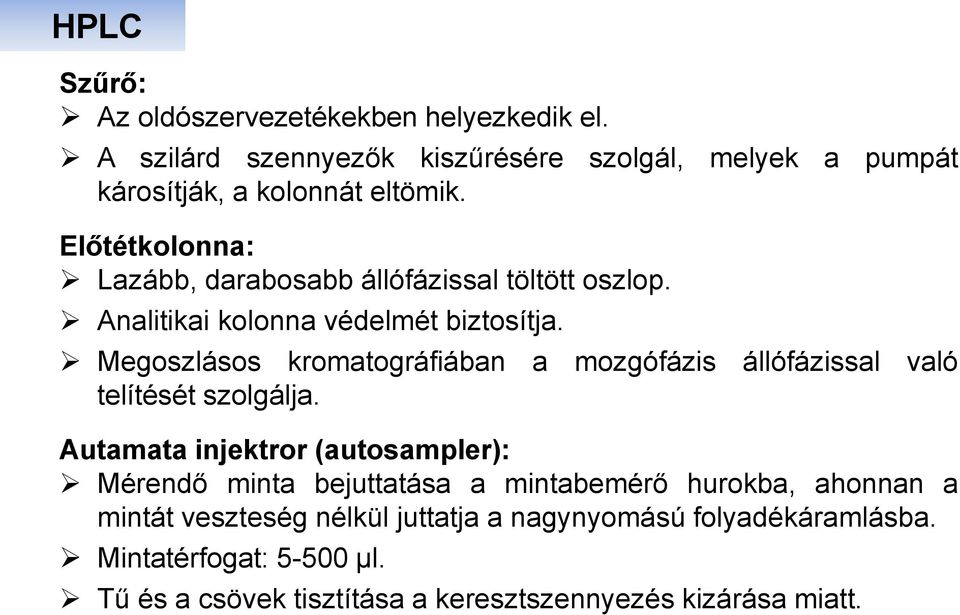 HPLC

Szűrő:
➢ Az oldószervezetékekben helyezkedik el.
➢ A szilárd szennyezők kiszűrésére szolgál, melyek a pumpát károsítják, a kolonnát eltömik.

Előtétkolonna:
➢ Lazább, darabosabb állófázissal töltött oszlop.
➢ Analitikai kolonna védelmét biztosítja.
➢ Megoszlásos kromatográfiában a mozgófázis állófázissal való telítését szolgálja.

Autamata injektror (autosampler):
➢ Mérendő minta bejuttatása a mintabemérő hurokba, ahonnan a mintát veszteség nélkül juttatja a nagynyomású folyadékáramlásba.
➢ Mintatérfogat: 5-500 µl.
➢ Tű és a csövek tisztítása a keresztszennyezés kizárása miatt.